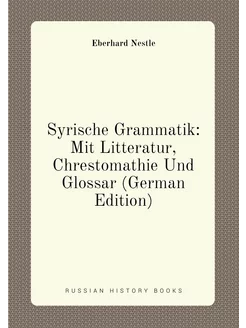 Eberhard Nestle

Syrische Grammatik: Mit Litteratur, Chrestomathie Und Glossar (German Edition)

RUSSIAN HISTORY BOOKS